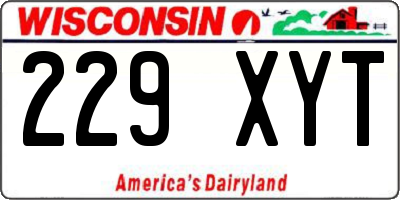 WISCONSIN

229 XYT

America's Dairyland